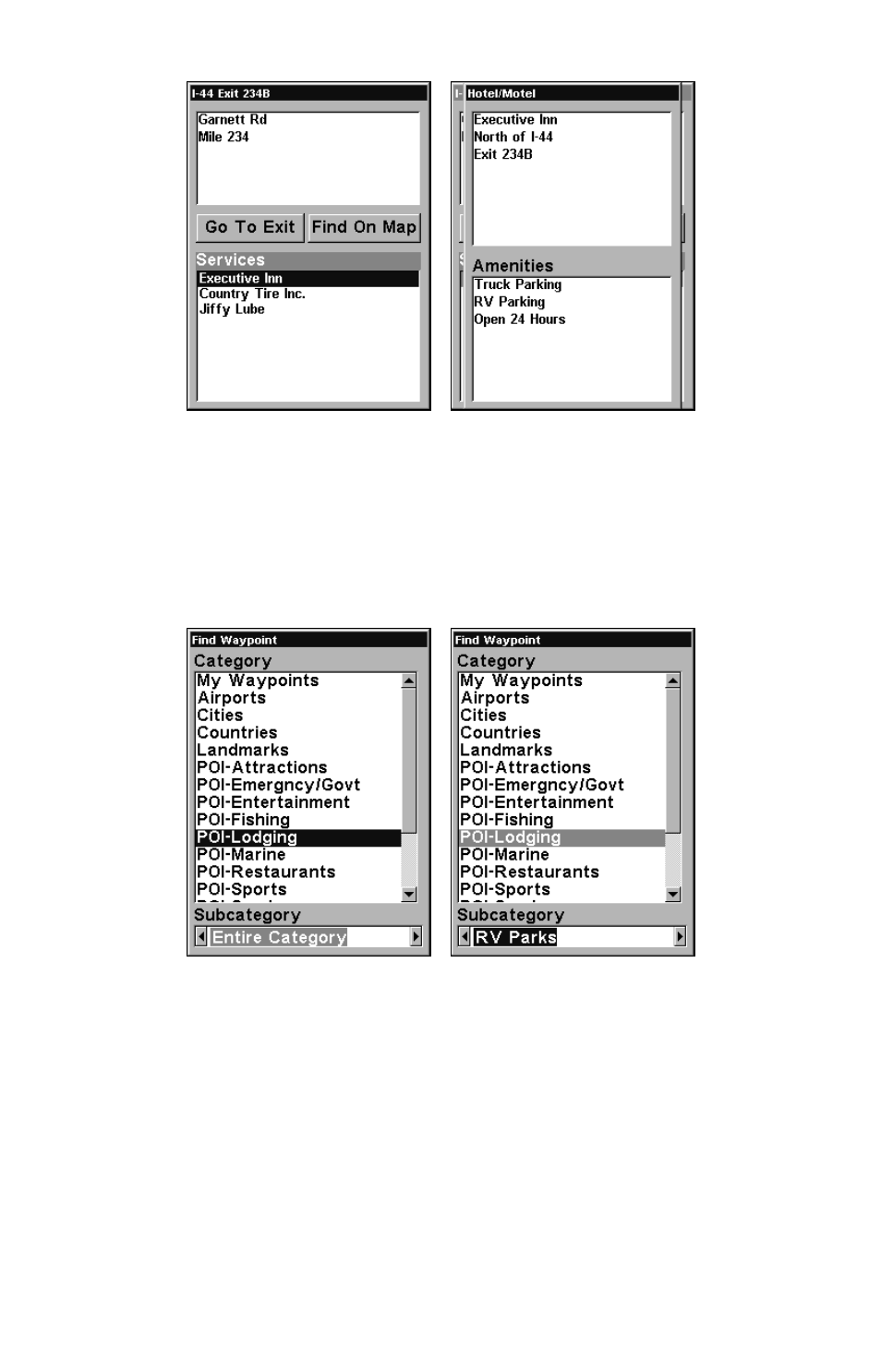 I-44 Exit 234B

Garnett Rd
Mile 234

Go To Exit
Find On Map

Services
Executive Inn
Country Tire Inc.
Jiffy Lube

Hotel/Motel

Executive Inn
North of I-44
Exit 234B

Amenities
Truck Parking
RV Parking
Open 24 Hours

Find Waypoint
Category
My Waypoints
Airports
Cities
Countries
Landmarks
POI-Attractions
POI-Emergncy/Govt
POI-Entertainment
POI-Fishing
POI-Lodging
POI-Marine
POI-Restaurants
POI-Sports
Subcategory
Entire Category

Find Waypoint
Category
My Waypoints
Airports
Cities
Countries
Landmarks
POI-Attractions
POI-Emergncy/Govt
POI-Entertainment
POI-Fishing
POI-Lodging
POI-Marine
POI-Restaurants
POI-Sports
Subcategory
RV Parks